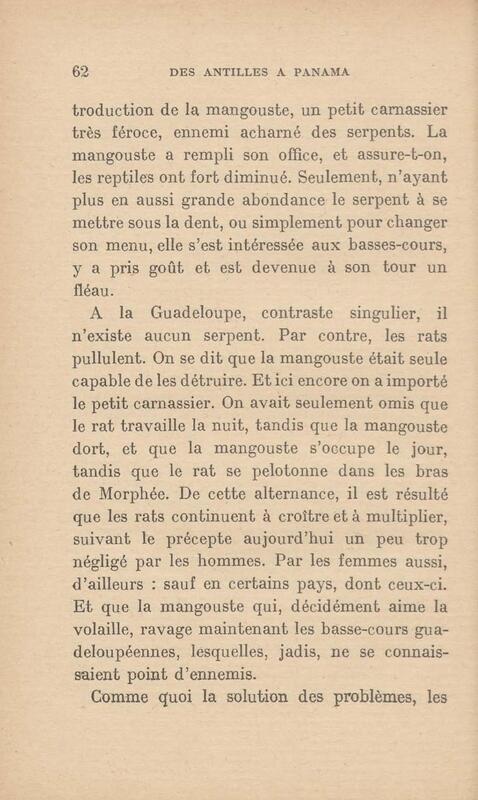 62 DES ANTILLES A PANAMA

troduction de la mangouste, un petit carnassier très féroce, ennemi acharné des serpents. La mangouste a rempli son office, et assure-t-on, les reptiles ont fort diminué. Seulement, n'ayant plus en aussi grande abondance le serpent à se mettre sous la dent, ou simplement pour changer son menu, elle s'est intéressée aux basses-cours, y a pris goût et est devenue à son tour un fléau.

A la Guadeloupe, contraste singulier, il n'existe aucun serpent. Par contre, les rats pullulent. On se dit que la mangouste était seule capable de les détruire. Et ici encore on a importé le petit carnassier. On avait seulement omis que le rat travaille la nuit, tandis que la mangouste dort, et que la mangouste s'occupe le jour, tandis que le rat se pelotonne dans les bras de Morphée. De cette alternance, il est résulté que les rats continuent à croître et à multiplier, suivant le précepte aujourd'hui un peu trop négligé par les hommes. Par les femmes aussi, d'ailleurs : sauf en certains pays, dont ceux-ci. Et que la mangouste qui, décidément aime la volaille, ravage maintenant les basse-cours guadeloupéennes, lesquelles, jadis, ne se connaissaient point d'ennemis.

Comme quoi la solution des problèmes, les